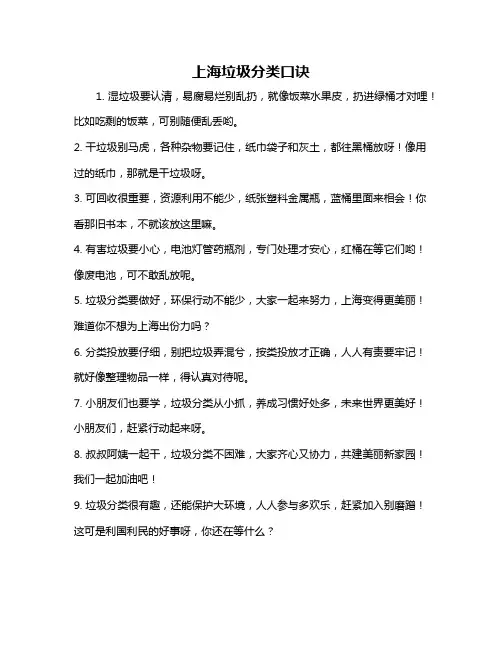 上海垃圾分类口诀

1. 湿垃圾要认清，易腐易烂别乱扔，就像饭菜水果皮，扔进绿桶才对哩！比如吃剩的饭菜，可别随便乱丢哟。

2. 干垃圾别马虎，各种杂物要记住，纸巾袋子和灰土，都往黑桶放呀！像用过的纸巾，那就是干垃圾呀。

3. 可回收很重要，资源利用不能少，纸张塑料金属瓶，蓝桶里面来相会！你看那旧书本，不就该放这里嘛。

4. 有害垃圾要小心，电池灯管药瓶剂，专门处理才安心，红桶在等它们哟！像废电池，可不敢乱放呢。

5. 垃圾分类要做好，环保行动不能少，大家一起来努力，上海变得更美丽！难道你不想为上海出份力吗？

6. 分类投放要仔细，别把垃圾弄混兮，按类投放才正确，人人有责要牢记！就好像整理物品一样，得认真对待呢。

7. 小朋友们也要学，垃圾分类从小抓，养成习惯好处多，未来世界更美好！小朋友们，赶紧行动起来呀。

8. 叔叔阿姨一起干，垃圾分类不困难，大家齐心又协力，共建美丽新家园！我们一起加油吧！

9. 垃圾分类很有趣，还能保护大环境，人人参与多欢乐，赶紧加入别磨蹭！这可是利国利民的好事呀，你还在等什么？